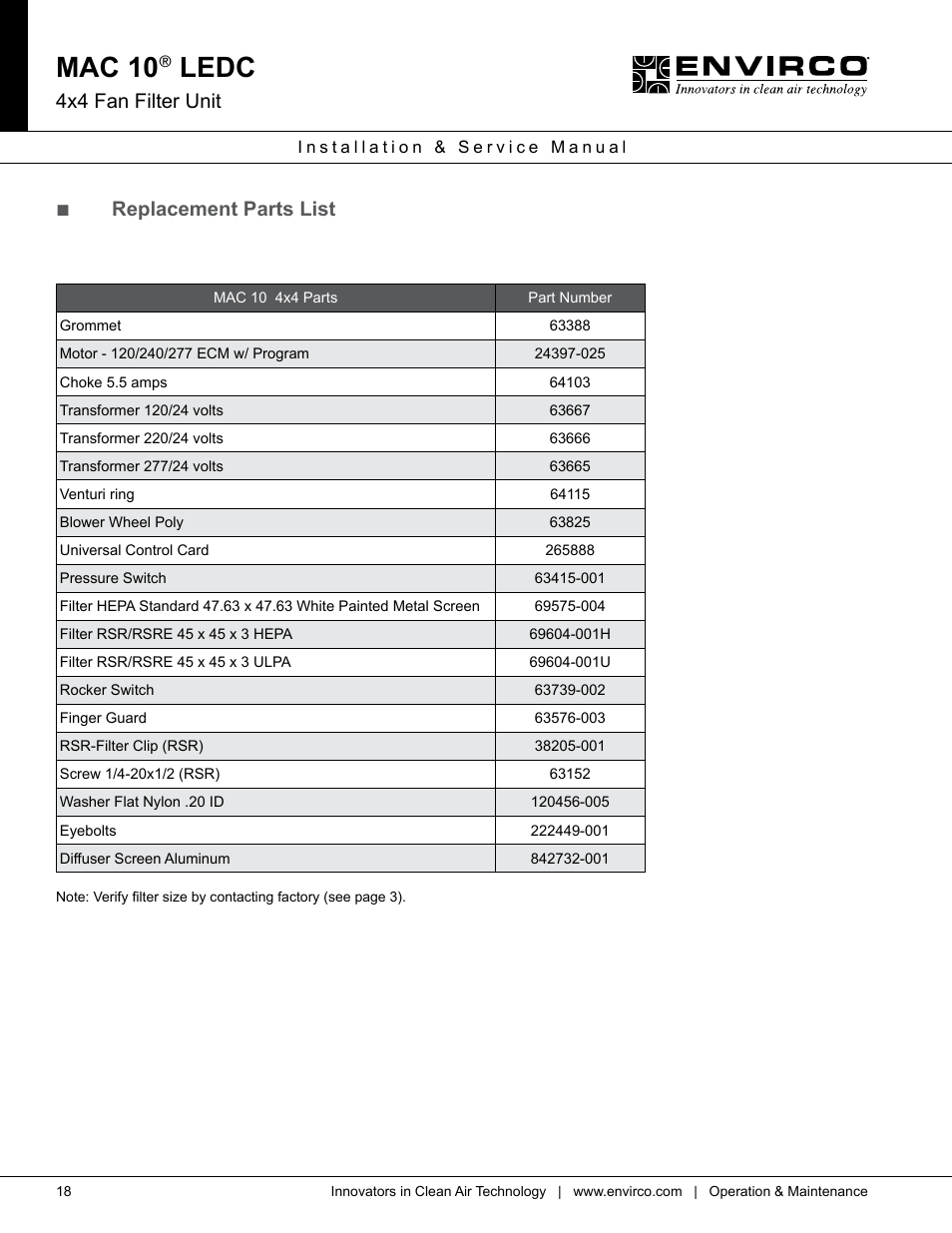 MAC 10® LEDC
4x4 Fan Filter Unit

ENVIRCO
Innovators in clean air technology

Installation & Service Manual

■ Replacement Parts List

| MAC 10 4x4 Parts | Part Number |
|---|---|
| Grommet | 63388 |
| Motor - 120/240/277 ECM w/ Program | 24397-025 |
| Choke 5.5 amps | 64103 |
| Transformer 120/24 volts | 63667 |
| Transformer 220/24 volts | 63666 |
| Transformer 277/24 volts | 63665 |
| Venturi ring | 64115 |
| Blower Wheel Poly | 63825 |
| Universal Control Card | 265888 |
| Pressure Switch | 63415-001 |
| Filter HEPA Standard 47.63 x 47.63 White Painted Metal Screen | 69575-004 |
| Filter RSR/RSRE 45 x 45 x 3 HEPA | 69604-001H |
| Filter RSR/RSRE 45 x 45 x 3 ULPA | 69604-001U |
| Rocker Switch | 63739-002 |
| Finger Guard | 63576-003 |
| RSR-Filter Clip (RSR) | 38205-001 |
| Screw 1/4-20x1/2 (RSR) | 63152 |
| Washer Flat Nylon .20 ID | 120456-005 |
| Eyebolts | 222449-001 |
| Diffuser Screen Aluminum | 842732-001 |

Note: Verify filter size by contacting factory (see page 3).

18 Innovators in Clean Air Technology | www.envirco.com | Operation & Maintenance